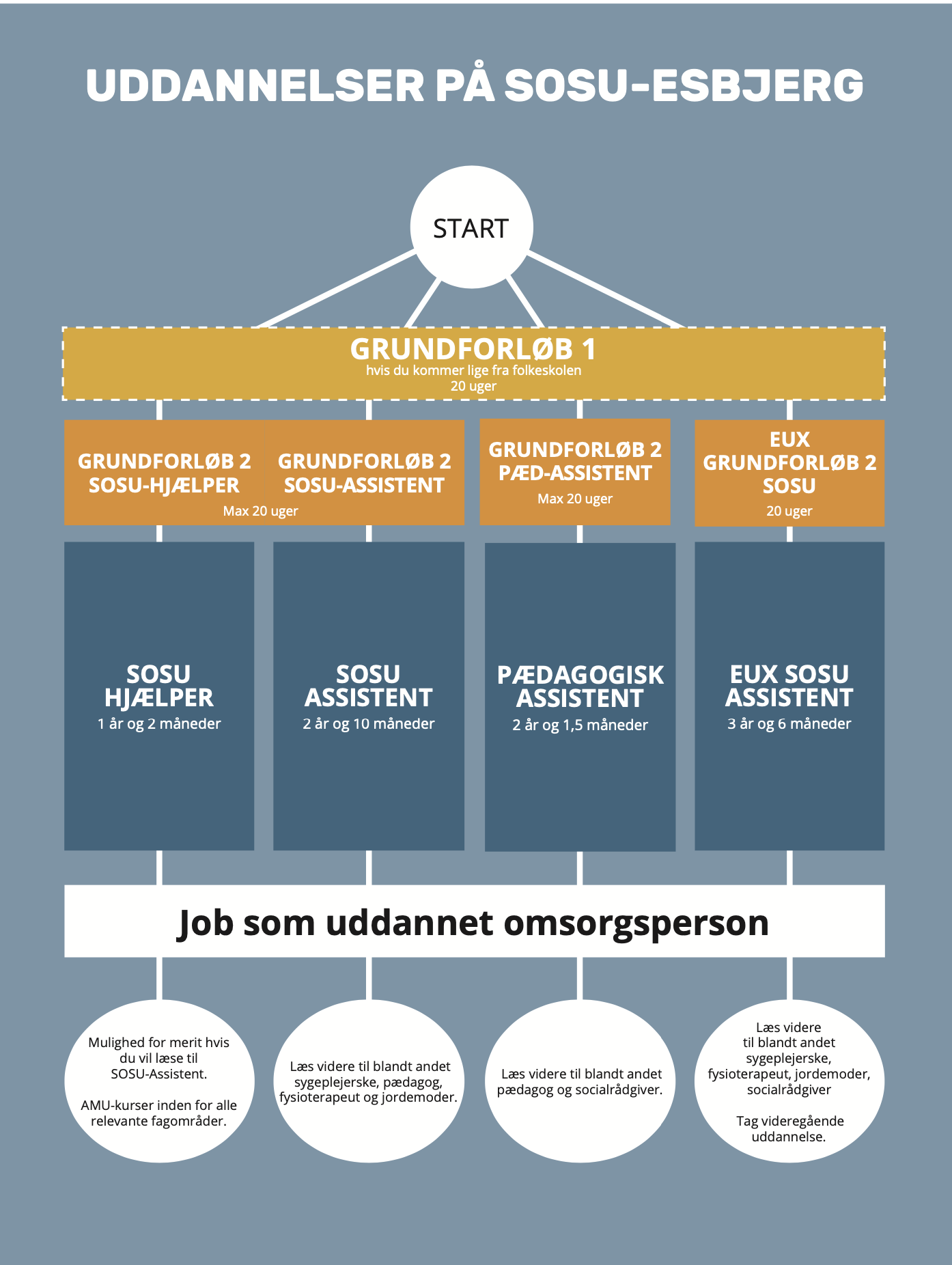 UDDANNELSER PÅ SOSU-ESBJERG

START

GRUNDFORLØB 1
hvis du kommer lige fra folkeskolen
20 uger

GRUNDFORLØB 2
SOSU-HJÆLPER

GRUNDFORLØB 2
SOSU-ASSISTENT

Max 20 uger

GRUNDFORLØB 2
PÆD-ASSISTENT
Max 20 uger

EUX
GRUNDFORLØB 2
SOSU
20 uger

SOSU
HJÆLPER
1 år og 2 måneder

SOSU
ASSISTENT
2 år og 10 måneder

PÆDAGOGISK
ASSISTENT
2 år og 1,5 måneder

EUX SOSU
ASSISTENT
3 år og 6 måneder

Job som uddannet omsorgsperson

Mulighed for merit hvis du vil læse til SOSU-Assistent.

AMU-kurser inden for alle relevante fagområder.

Læs videre til blandt andet sygeplejerske, pædagog, fysioterapeut og jordemoder.

Læs videre til blandt andet pædagog og socialrådgiver.

Læs videre til blandt andet sygeplejerske, fysioterapeut, jordemoder, socialrådgiver

Tag videregående uddannelse.